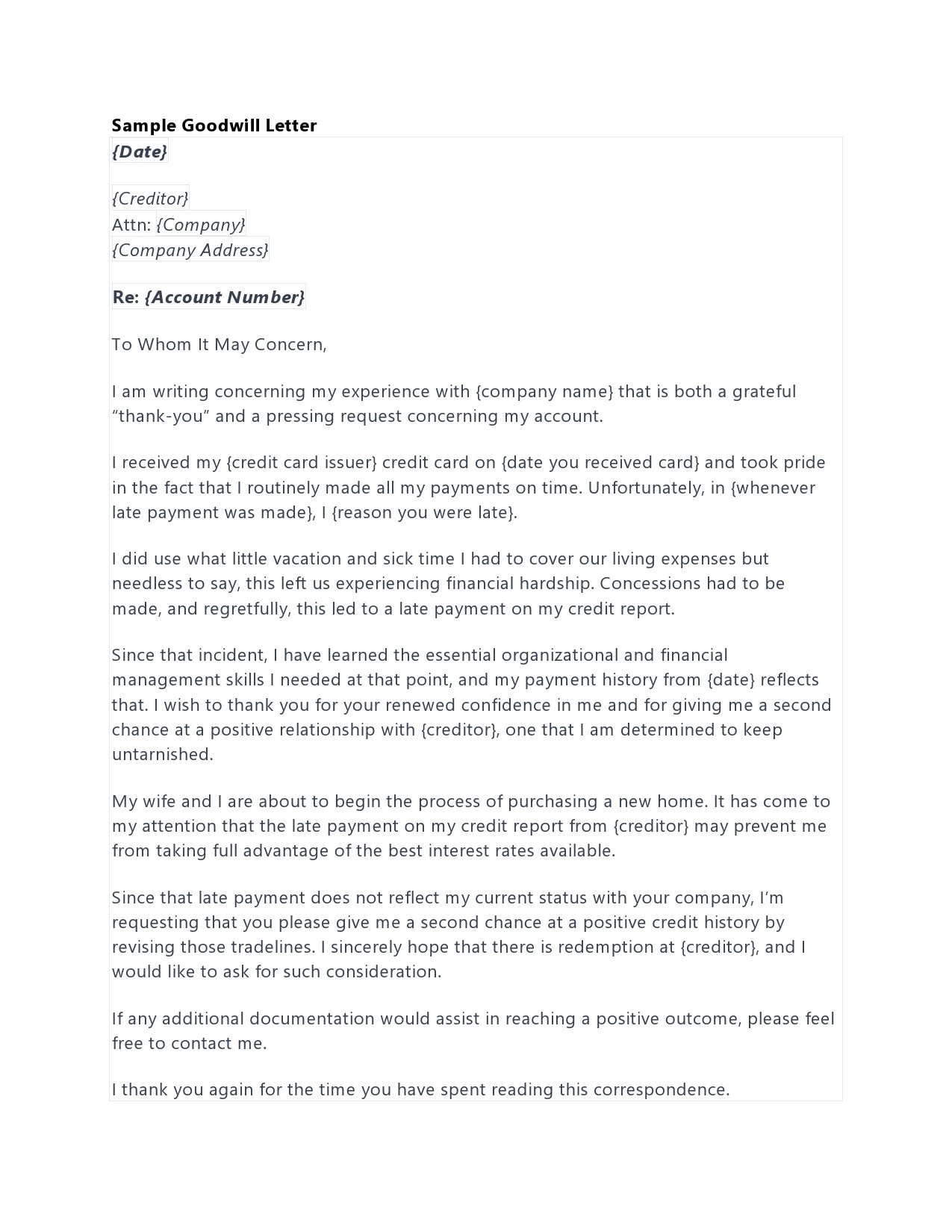 Sample Goodwill Letter

{Date}

{Creditor}
Attn: {Company}
{Company Address}

Re: {Account Number}

To Whom It May Concern,

I am writing concerning my experience with {company name} that is both a grateful "thank-you" and a pressing request concerning my account.

I received my {credit card issuer} credit card on {date you received card} and took pride in the fact that I routinely made all my payments on time. Unfortunately, in {whenever late payment was made}, I {reason you were late}.

I did use what little vacation and sick time I had to cover our living expenses but needless to say, this left us experiencing financial hardship. Concessions had to be made, and regretfully, this led to a late payment on my credit report.

Since that incident, I have learned the essential organizational and financial management skills I needed at that point, and my payment history from {date} reflects that. I wish to thank you for your renewed confidence in me and for giving me a second chance at a positive relationship with {creditor}, one that I am determined to keep untarnished.

My wife and I are about to begin the process of purchasing a new home. It has come to my attention that the late payment on my credit report from {creditor} may prevent me from taking full advantage of the best interest rates available.

Since that late payment does not reflect my current status with your company, I'm requesting that you please give me a second chance at a positive credit history by revising those tradelines. I sincerely hope that there is redemption at {creditor}, and I would like to ask for such consideration.

If any additional documentation would assist in reaching a positive outcome, please feel free to contact me.

I thank you again for the time you have spent reading this correspondence.